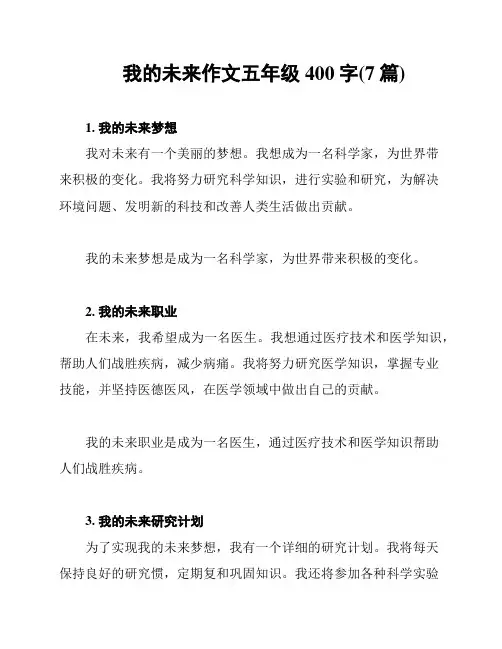 我的未来作文五年级 400 字(7 篇)

1. 我的未来梦想

我对未来有一个美丽的梦想。我想成为一名科学家，为世界带来积极的变化。我将努力研究科学知识，进行实验和研究，为解决环境问题、发明新的科技和改善人类生活做出贡献。

我的未来梦想是成为一名科学家，为世界带来积极的变化。

2. 我的未来职业

在未来，我希望成为一名医生。我想通过医疗技术和医学知识，帮助人们战胜疾病，减少病痛。我将努力研究医学知识，掌握专业技能，并坚持医德医风，在医学领域中做出自己的贡献。

我的未来职业是成为一名医生，通过医疗技术和医学知识帮助人们战胜疾病。

3. 我的未来研究计划

为了实现我的未来梦想，我有一个详细的研究计划。我将每天保持良好的研究惯，定期复和巩固知识。我还将参加各种科学实验